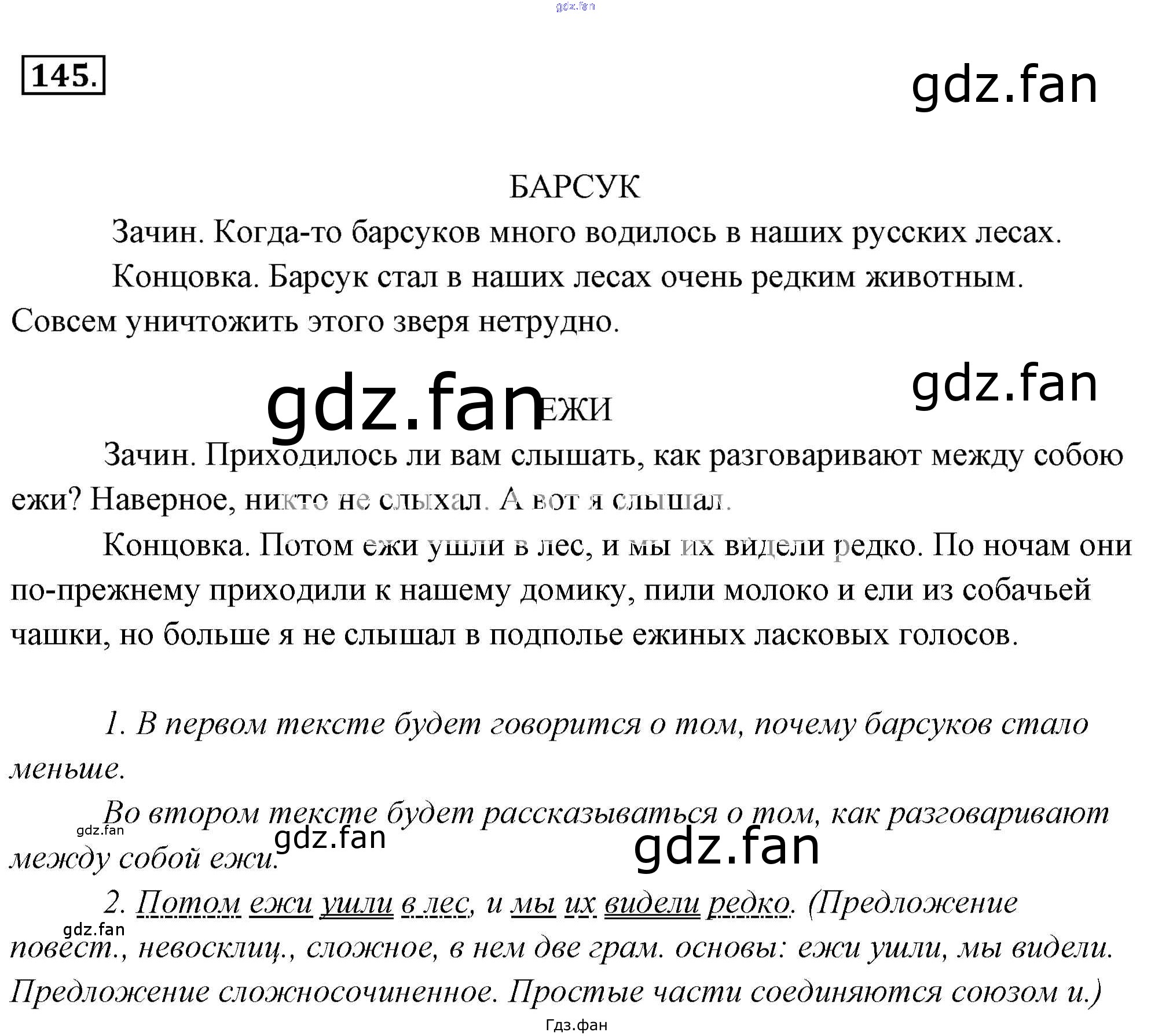 gdz.fan

145.

gdz.fan

БАРСУК

Зачин. Когда-то барсуков много водилось в наших русских лесах.

Концовка. Барсук стал в наших лесах очень редким животным. Совсем уничтожить этого зверя нетрудно.

gdz.fan

gdz.fan

ЕЖИ

Зачин. Приходилось ли вам слышать, как разговаривают между собою ежи? Наверное, никто не слыхал. А вот я слышал.

Концовка. Потом ежи ушли в лес, и мы их видели редко. По ночам они по-прежнему приходили к нашему домику, пили молоко и ели из собачьей чашки, но больше я не слышал в подполье ежиных ласковых голосов.

1. В первом тексте будет говорится о том, почему барсуков стало меньше.

Во втором тексте будет рассказываться о том, как разговаривают между собой ежи.

gdz.fan

gdz.fan

gdz.fan

2. Потом ежи ушли в лес, и мы их видели редко. (Предложение повест., невосклиц., сложное, в нем две грам. основы: ежи ушли, мы видели. Предложение сложносочиненное. Простые части соединяются союзом и.)

gdz.fan

Гдз.фан